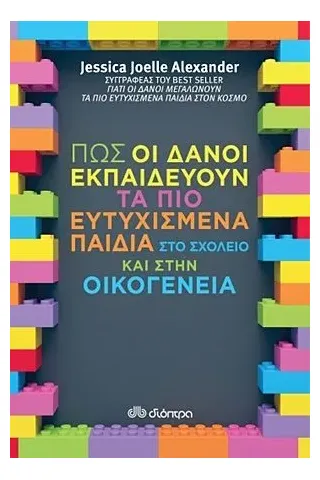 Jessica Joelle Alexander
ΣΥΓΓΡΑΦΕΑΣ ΤΟΥ BEST SELLER
ΓΙΑΤΙ ΟΙ ΔΑΝΟΙ ΜΕΓΑΛΩΝΟΥΝ
ΤΑ ΠΙΟ ΕΥΤΥΧΙΣΜΕΝΑ ΠΑΙΔΙΑ ΣΤΟΝ ΚΟΣΜΟ

ΠΩΣ ΟΙ ΔΑΝΟΙ ΕΚΠΑΙΔΕΥΟΥΝ ΤΑ ΠΙΟ ΕΥΤΥΧΙΣΜΕΝΑ ΠΑΙΔΙΑ ΣΤΟ ΣΧΟΛΕΙΟ ΚΑΙ ΣΤΗΝ ΟΙΚΟΓΕΝΕΙΑ

διόπτρα